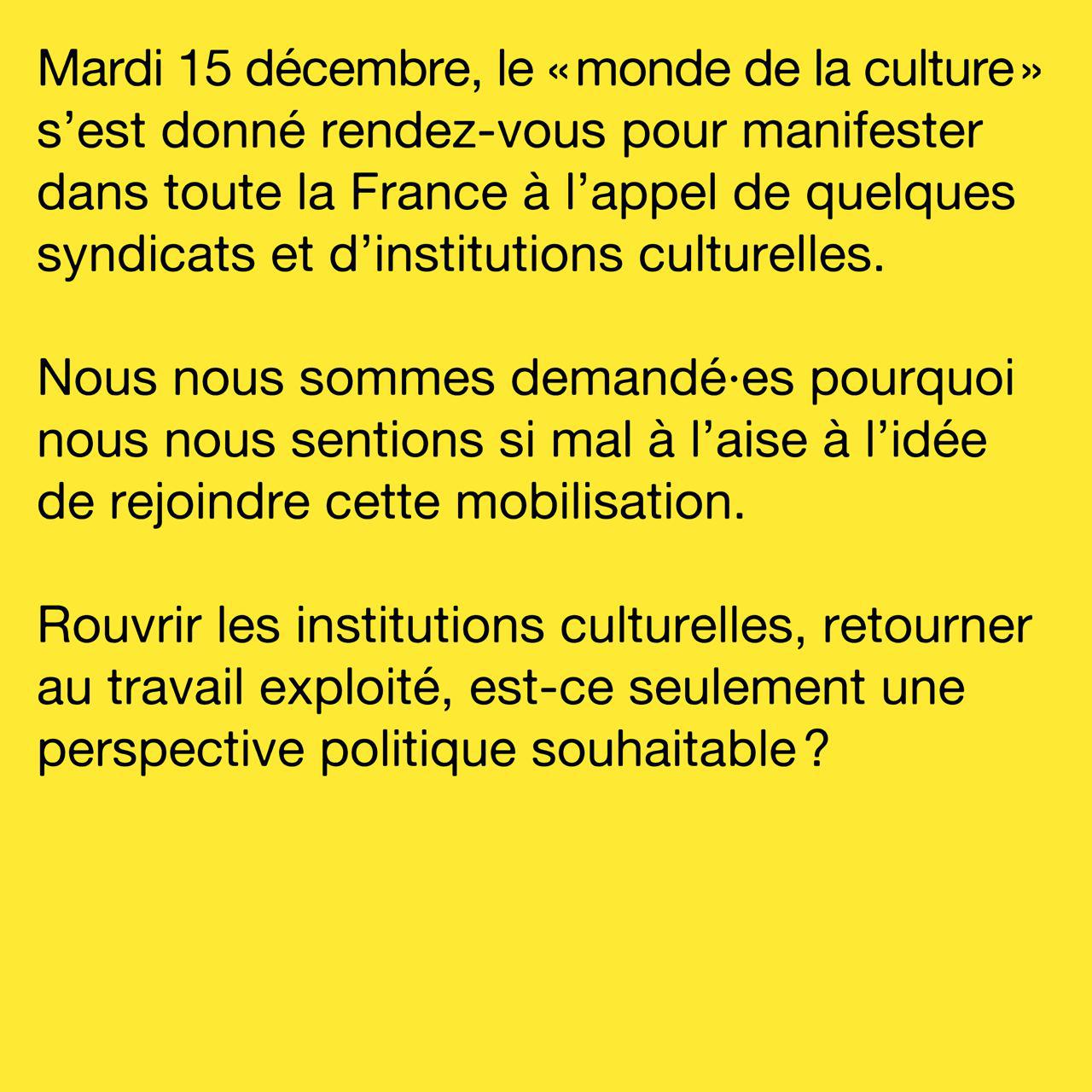 Mardi 15 décembre, le « monde de la culture » s’est donné rendez-vous pour manifester dans toute la France à l’appel de quelques syndicats et d’institutions culturelles.

Nous nous sommes demandé·es pourquoi nous nous sentions si mal à l’aise à l’idée de rejoindre cette mobilisation.

Rouvrir les institutions culturelles, retourner au travail exploité, est-ce seulement une perspective politique souhaitable ?